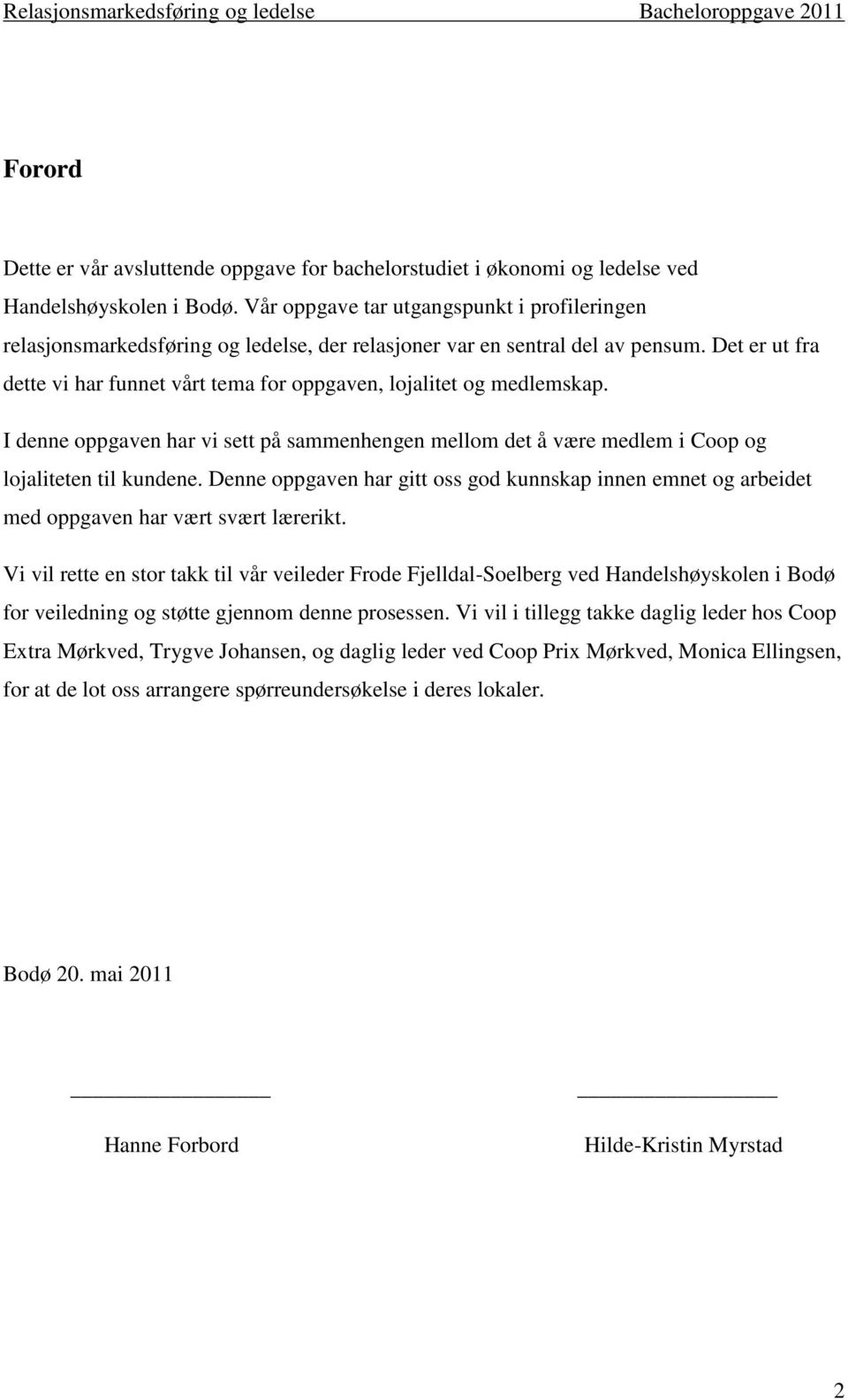 Relasjonsmarkedsføring og ledelse Bacheloroppgave 2011

Forord

Dette er vår avsluttende oppgave for bachelorstudiet i økonomi og ledelse ved Handelshøyskolen i Bodø. Vår oppgave tar utgangspunkt i profileringen relasjonsmarkedsføring og ledelse, der relasjoner var en sentral del av pensum. Det er ut fra dette vi har funnet vårt tema for oppgaven, lojalitet og medlemskap.

I denne oppgaven har vi sett på sammenhengen mellom det å være medlem i Coop og lojaliteten til kundene. Denne oppgaven har gitt oss god kunnskap innen emnet og arbeidet med oppgaven har vært svært lærerikt.

Vi vil rette en stor takk til vår veileder Frode Fjelldal-Soelberg ved Handelshøyskolen i Bodø for veiledning og støtte gjennom denne prosessen. Vi vil i tillegg takke daglig leder hos Coop Extra Mørkved, Trygve Johansen, og daglig leder ved Coop Prix Mørkved, Monica Ellingsen, for at de lot oss arrangere spørreundersøkelse i deres lokaler.

Bodø 20. mai 2011

Hanne Forbord

Hilde-Kristin Myrstad

2